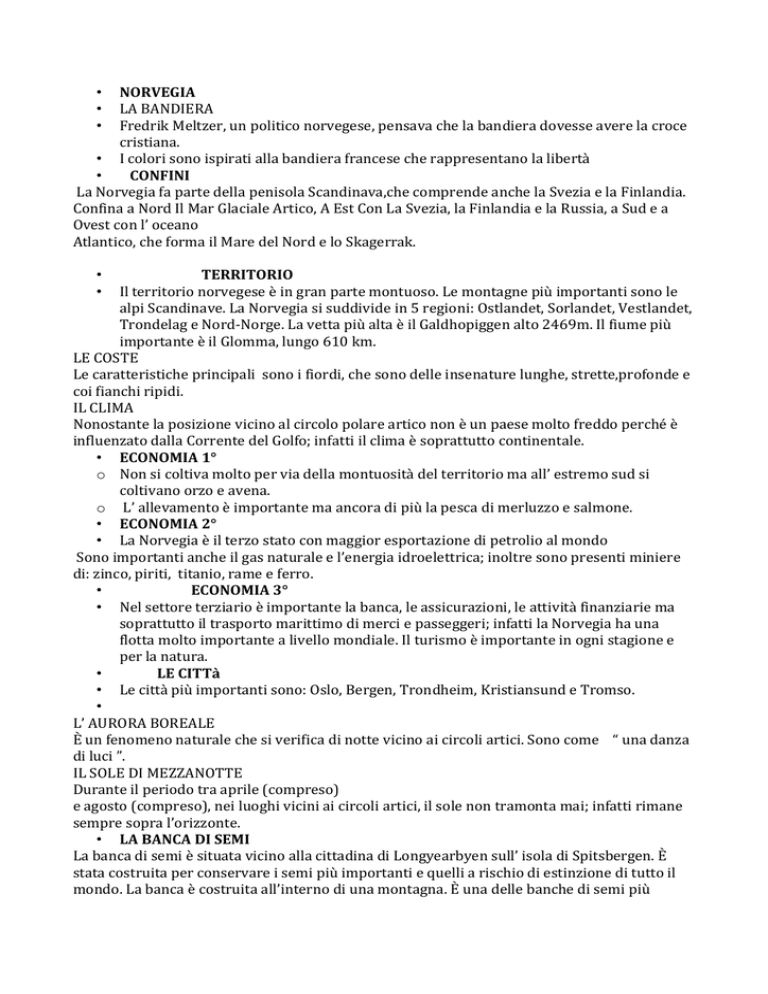 • NORVEGIA
• LA BANDIERA
• Fredrik Meltzer, un politico norvegese, pensava che la bandiera dovesse avere la croce cristiana.
• I colori sono ispirati alla bandiera francese che rappresentano la libertà
• CONFINI
La Norvegia fa parte della penisola Scandinava,che comprende anche la Svezia e la Finlandia. Confina a Nord Il Mar Glaciale Artico, A Est Con La Svezia, la Finlandia e la Russia, a Sud e a Ovest con l' oceano
Atlantico, che forma il Mare del Nord e lo Skagerrak.

• TERRITORIO
• Il territorio norvegese è in gran parte montuoso. Le montagne più importanti sono le alpi Scandinave. La Norvegia si suddivide in 5 regioni: Ostlandet, Sorlandet, Vestlandet, Trondelag e Nord-Norge. La vetta più alta è il Galdhopiggen alto 2469m. Il fiume più importante è il Glomma, lungo 610 km.
LE COSTE
Le caratteristiche principali sono i fiordi, che sono delle insenature lunghe, strette,profonde e coi fianchi ripidi.
IL CLIMA
Nonostante la posizione vicino al circolo polare artico non è un paese molto freddo perché è influenzato dalla Corrente del Golfo; infatti il clima è soprattutto continentale.
• ECONOMIA 1°
o Non si coltiva molto per via della montuosità del territorio ma all' estremo sud si coltivano orzo e avena.
o L' allevamento è importante ma ancora di più la pesca di merluzzo e salmone.
• ECONOMIA 2°
• La Norvegia è il terzo stato con maggior esportazione di petrolio al mondo
Sono importanti anche il gas naturale e l'energia idroelettrica; inoltre sono presenti miniere di: zinco, piriti, titanio, rame e ferro.
• ECONOMIA 3°
• Nel settore terziario è importante la banca, le assicurazioni, le attività finanziarie ma soprattutto il trasporto marittimo di merci e passeggeri; infatti la Norvegia ha una flotta molto importante a livello mondiale. Il turismo è importante in ogni stagione e per la natura.
• LE CITTà
• Le città più importanti sono: Oslo, Bergen, Trondheim, Kristiansund e Tromso.
•
L' AURORA BOREALE
È un fenomeno naturale che si verifica di notte vicino ai circoli artici. Sono come " una danza di luci ".
IL SOLE DI MEZZANOTTE
Durante il periodo tra aprile (compreso)
e agosto (compreso), nei luoghi vicini ai circoli artici, il sole non tramonta mai; infatti rimane sempre sopra l'orizzonte.
• LA BANCA DI SEMI
La banca di semi è situata vicino alla cittadina di Longyearbyen sull' isola di Spitsbergen. È stata costruita per conservare i semi più importanti e quelli a rischio di estinzione di tutto il mondo. La banca è costruita all'interno di una montagna. È una delle banche di semi più